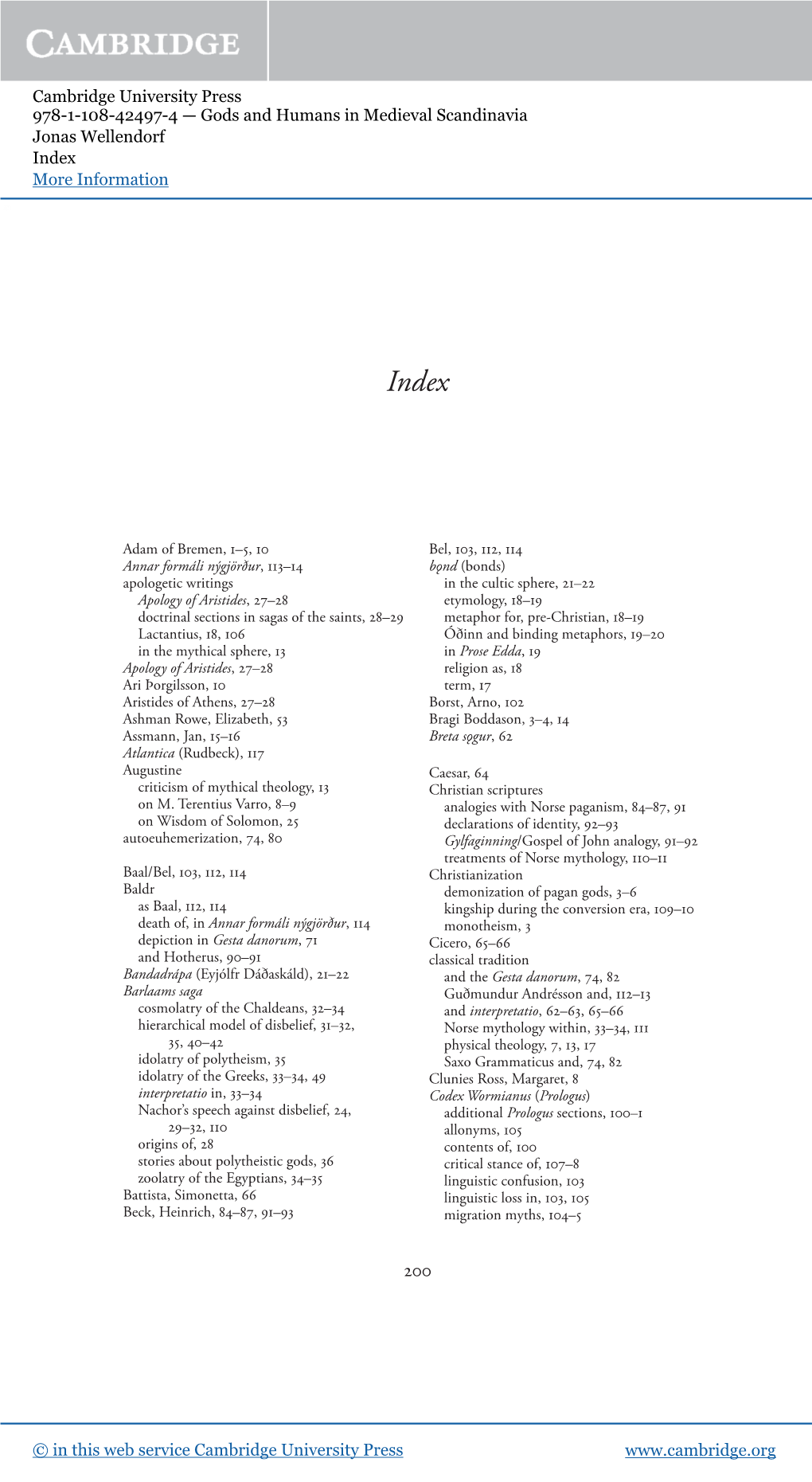 CAMBRIDGE

Cambridge University Press
978-1-108-42497-4 — Gods and Humans in Medieval Scandinavia
Jonas Wellendorf
Index
More Information

Index

Adam of Bremen, 1–5, 10
Annar formáli nýgjörður, 113–14
apologetic writings
Apology of Aristides, 27–28
doctrinal sections in sagas of the saints, 28–29
Lactantius, 18, 106
in the mythical sphere, 13
Apology of Aristides, 27–28
Ari Þorgilsson, 10
Aristides of Athens, 27–28
Ashman Rowe, Elizabeth, 53
Assmann, Jan, 15–16
Atlantica (Rudbeck), 117
Augustine
criticism of mythical theology, 13
on M. Terentius Varro, 8–9
on Wisdom of Solomon, 25
autoeuhemerization, 74, 80

Baal/Bel, 103, 112, 114
Baldr
as Baal, 112, 114
death of, in Annar formáli nýgjörður, 114
depiction in Gesta danorum, 71
and Hotherus, 90–91
Bandadrápa (Eyjólfr Dáðaskáld), 21–22
Barlaams saga
cosmolatry of the Chaldeans, 32–34
hierarchical model of disbelief, 31–32, 35, 40–42
idolatry of polytheism, 35
idolatry of the Greeks, 33–34, 49
interpretatio in, 33–34
Nachor's speech against disbelief, 24, 29–32, 110
origins of, 28
stories about polytheistic gods, 36
zoolatry of the Egyptians, 34–35
Battista, Simonetta, 66
Beck, Heinrich, 84–87, 91–93

Bel, 103, 112, 114
bǫnd (bonds)
in the cultic sphere, 21–22
etymology, 18–19
metaphor for, pre-Christian, 18–19
Óðinn and binding metaphors, 19–20
in Prose Edda, 19
religion as, 18
term, 17
Borst, Arno, 102
Bragi Boddason, 3–4, 14
Breta sǫgur, 62

Caesar, 64
Christian scriptures
analogies with Norse paganism, 84–87, 91
declarations of identity, 92–93
Gylfaginning/Gospel of John analogy, 91–92
treatments of Norse mythology, 110–11
Christianization
demonization of pagan gods, 3–6
kingship during the conversion era, 109–10
monotheism, 3
Cicero, 65–66
classical tradition
and the Gesta danorum, 74, 82
Guðmundur Andrésson and, 112–13
and interpretatio, 62–63, 65–66
Norse mythology within, 33–34, 111
physical theology, 7, 13, 17
Saxo Grammaticus and, 74, 82
Clunies Ross, Margaret, 8
Codex Wormianus (Prologus)
additional Prologus sections, 100–1
allonyms, 105
contents of, 100
critical stance of, 107–8
linguistic confusion, 103
linguistic loss in, 103, 105
migration myths, 104–5

200

© in this web service Cambridge University Press www.cambridge.org